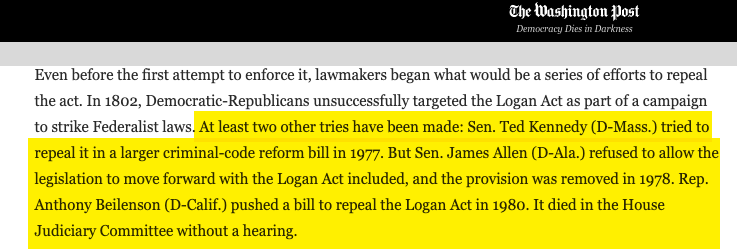 The Washington Post
Democracy Dies in Darkness

Even before the first attempt to enforce it, lawmakers began what would be a series of efforts to repeal the act. In 1802, Democratic-Republicans unsuccessfully targeted the Logan Act as part of a campaign to strike Federalist laws. At least two other tries have been made: Sen. Ted Kennedy (D-Mass.) tried to repeal it in a larger criminal-code reform bill in 1977. But Sen. James Allen (D-Ala.) refused to allow the legislation to move forward with the Logan Act included, and the provision was removed in 1978. Rep. Anthony Beilenson (D-Calif.) pushed a bill to repeal the Logan Act in 1980. It died in the House Judiciary Committee without a hearing.